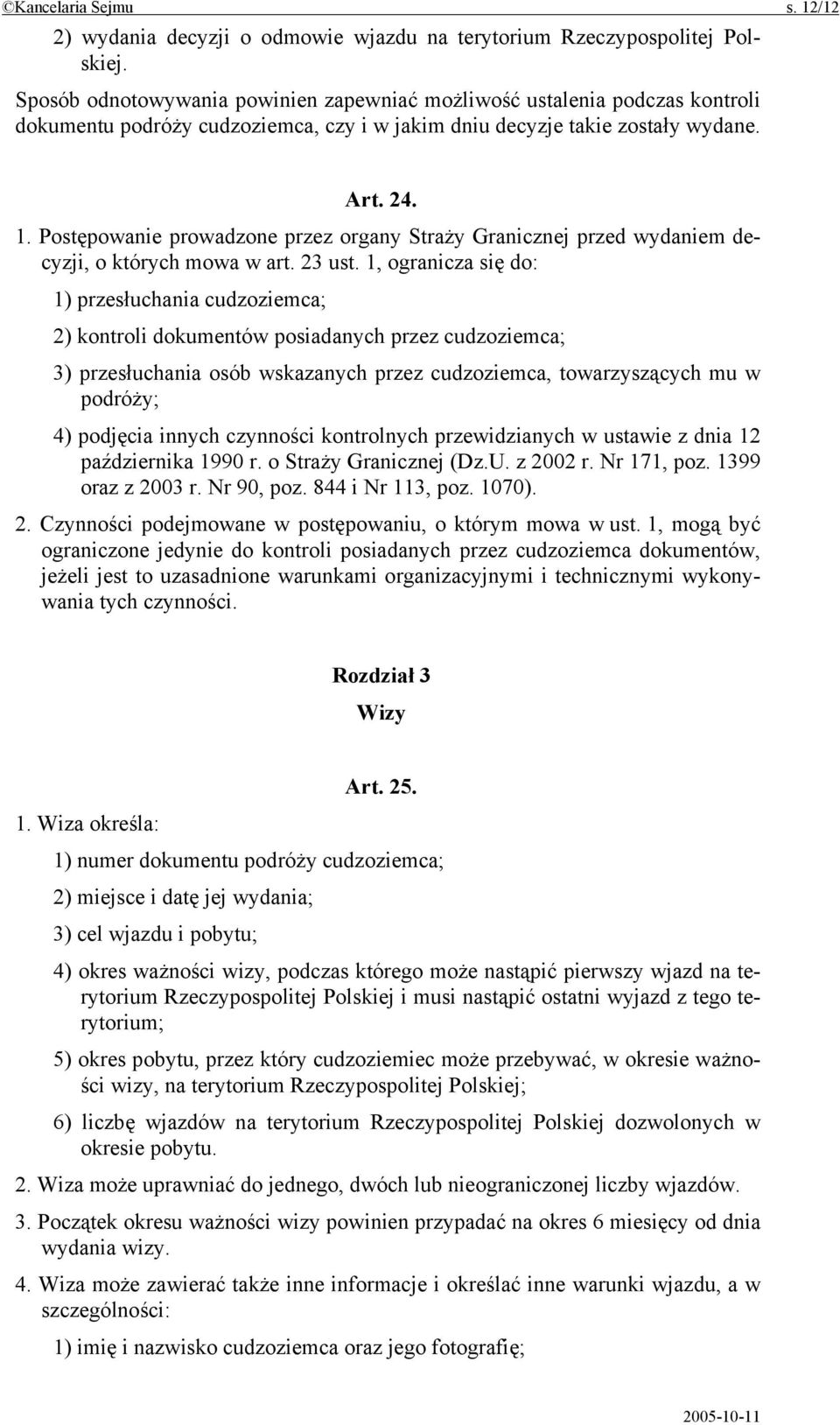 ©Kancelaria Sejmu s. 12/12

2) wydania decyzji o odmowie wjazdu na terytorium Rzeczypospolitej Polskiej.

Sposób odnotowywania powinien zapewniać możliwość ustalenia podczas kontroli dokumentu podróży cudzoziemca, czy i w jakim dniu decyzje takie zostały wydane.

Art. 24.

1. Postępowanie prowadzone przez organy Straży Granicznej przed wydaniem decyzji, o których mowa w art. 23 ust. 1, ogranicza się do:

1) przesłuchania cudzoziemca;

2) kontroli dokumentów posiadanych przez cudzoziemca;

3) przesłuchania osób wskazanych przez cudzoziemca, towarzyszących mu w podróży;

4) podjęcia innych czynności kontrolnych przewidzianych w ustawie z dnia 12 października 1990 r. o Straży Granicznej (Dz.U. z 2002 r. Nr 171, poz. 1399 oraz z 2003 r. Nr 90, poz. 844 i Nr 113, poz. 1070).

2. Czynności podejmowane w postępowaniu, o którym mowa w ust. 1, mogą być ograniczone jedynie do kontroli posiadanych przez cudzoziemca dokumentów, jeżeli jest to uzasadnione warunkami organizacyjnymi i technicznymi wykonywania tych czynności.

Rozdział 3

Wizy

Art. 25.

1. Wiza określa:

1) numer dokumentu podróży cudzoziemca;

2) miejsce i datę jej wydania;

3) cel wjazdu i pobytu;

4) okres ważności wizy, podczas którego może nastąpić pierwszy wjazd na terytorium Rzeczypospolitej Polskiej i musi nastąpić ostatni wyjazd z tego terytorium;

5) okres pobytu, przez który cudzoziemiec może przebywać, w okresie ważności wizy, na terytorium Rzeczypospolitej Polskiej;

6) liczbę wjazdów na terytorium Rzeczypospolitej Polskiej dozwolonych w okresie pobytu.

2. Wiza może uprawniać do jednego, dwóch lub nieograniczonej liczby wjazdów.

3. Początek okresu ważności wizy powinien przypadać na okres 6 miesięcy od dnia wydania wizy.

4. Wiza może zawierać także inne informacje i określać inne warunki wjazdu, a w szczególności:

1) imię i nazwisko cudzoziemca oraz jego fotografię;

2005-10-11